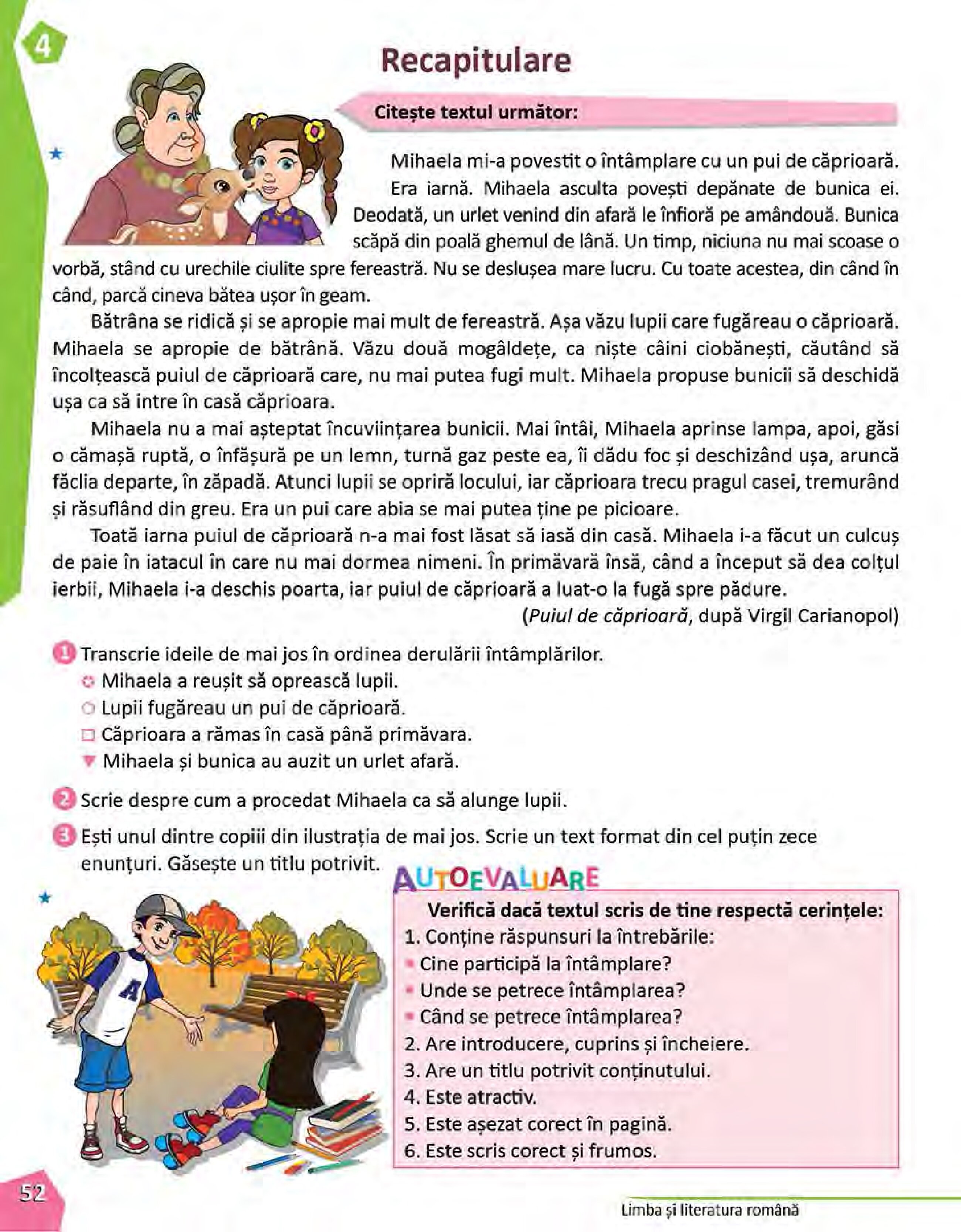 4

Recapitulare

Citește textul următor:

Mihaela mi-a povestit o întâmplare cu un pui de căprioară. Era iarnă. Mihaela asculta povești depănate de bunica ei. Deodată, un urlet venind din afară le înfioră pe amândouă. Bunica scăpă din poală ghemul de lână. Un timp, niciuna nu mai scoase o vorbă, stând cu urechile ciulite spre fereastră. Nu se deslușea mare lucru. Cu toate acestea, din când în când, parcă cineva bătea ușor în geam.

Bătrâna se ridică și se apropie mai mult de fereastră. Așa văzu lupii care fugăreau o căprioară. Mihaela se apropie de bătrână. Văzu două mogâldețe, ca niște câini ciobănești, căutând să încolțească puiul de căprioară care, nu mai putea fugi mult. Mihaela propuse bunicii să deschidă ușa ca să intre în casă căprioara.

Mihaela nu a mai așteptat încuviințarea bunicii. Mai întâi, Mihaela aprinse lampa, apoi, găsi o cămașă ruptă, o înfășură pe un lemn, turnă gaz peste ea, îi dădu foc și deschizând ușa, aruncă făclia departe, în zăpadă. Atunci lupii se opriră locului, iar căprioara trecu pragul casei, tremurând și răsuflând din greu. Era un pui care abia se mai putea ține pe picioare.

Toată iarna puiul de căprioară n-a mai fost lăsat să iasă din casă. Mihaela i-a făcut un culcuș de paie în iatacul în care nu mai dormea nimeni. În primăvară însă, când a început să dea colțul ierbii, Mihaela i-a deschis poarta, iar puiul de căprioară a luat-o la fugă spre pădure.

(Puiul de căprioară, după Virgil Carianopol)

1 Transcrie ideile de mai jos în ordinea derulării întâmplărilor.
Mihaela a reușit să oprească lupii.
Lupii fugăreau un pui de căprioară.
Căprioara a rămas în casă până primăvara.
Mihaela și bunica au auzit un urlet afară.

2 Scrie despre cum a procedat Mihaela ca să alunge lupii.

3 Ești unul dintre copiii din ilustrația de mai jos. Scrie un text format din cel puțin zece enunțuri. Găsește un titlu potrivit.

A

AUTOEVALUARE
Verifică dacă textul scris de tine respectă cerințele:
1. Conține răspunsuri la întrebările:
Cine participă la întâmplare?
Unde se petrece întâmplarea?
Când se petrece întâmplarea?
2. Are introducere, cuprins și încheiere.
3. Are un titlu potrivit conținutului.
4. Este atractiv.
5. Este așezat corect în pagină.
6. Este scris corect și frumos.

52

Limba și literatura română